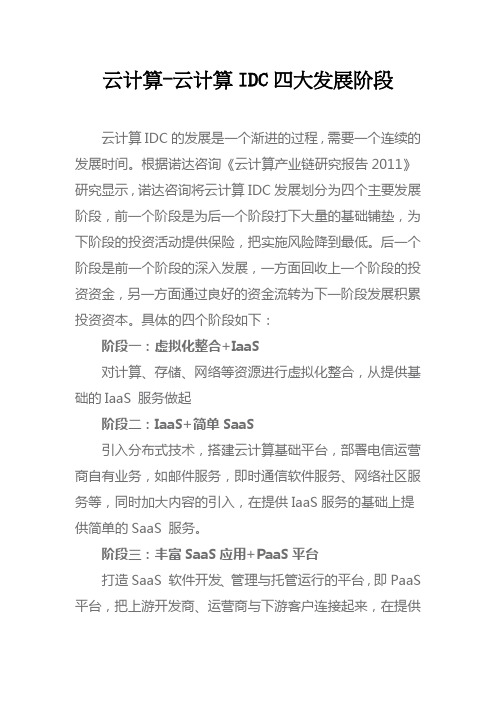 云计算-云计算 IDC 四大发展阶段

云计算 IDC 的发展是一个渐进的过程，需要一个连续的发展时间。根据诺达咨询《云计算产业链研究报告 2011》研究显示，诺达咨询将云计算 IDC 发展划分为四个主要发展阶段，前一个阶段是为后一个阶段打下大量的基础铺垫，为下阶段的投资活动提供保险，把实施风险降到最低。后一个阶段是前一个阶段的深入发展，一方面回收上一个阶段的投资资金，另一方面通过良好的资金流转为下一阶段发展积累投资资本。具体的四个阶段如下：

阶段一：虚拟化整合+IaaS

对计算、存储、网络等资源进行虚拟化整合，从提供基础的 IaaS 服务做起

阶段二：IaaS+简单 SaaS

引入分布式技术，搭建云计算基础平台，部署电信运营商自有业务，如邮件服务，即时通信软件服务、网络社区服务等，同时加大内容的引入，在提供 IaaS 服务的基础上提供简单的 SaaS 服务。

阶段三：丰富 SaaS 应用+PaaS 平台

打造 SaaS 软件开发、管理与托管运行的平台，即 PaaS 平台，把上游开发商、运营商与下游客户连接起来，在提供